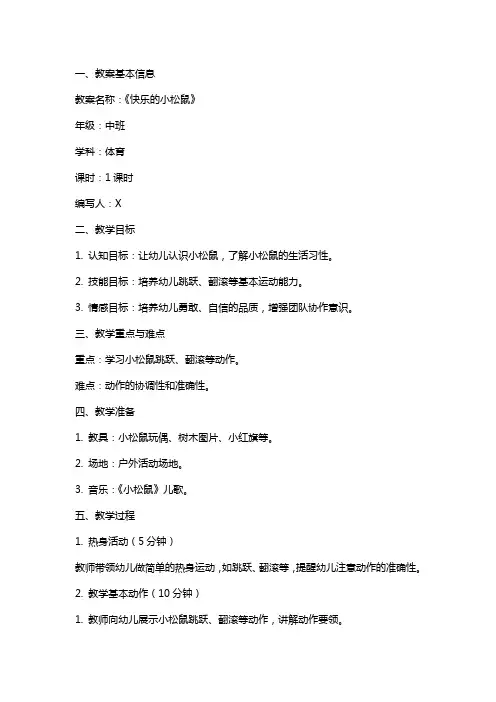 一、教案基本信息

教案名称：《快乐的小松鼠》

年级：中班

学科：体育

课时：1 课时

编写人：X

二、教学目标

1. 认知目标：让幼儿认识小松鼠，了解小松鼠的生活习性。

2. 技能目标：培养幼儿跳跃、翻滚等基本运动能力。

3. 情感目标：培养幼儿勇敢、自信的品质，增强团队协作意识。

三、教学重点与难点

重点：学习小松鼠跳跃、翻滚等动作。

难点：动作的协调性和准确性。

四、教学准备

1. 教具：小松鼠玩偶、树木图片、小红旗等。

2. 场地：户外活动场地。

3. 音乐：《小松鼠》儿歌。

五、教学过程

1. 热身活动（5 分钟）

教师带领幼儿做简单的热身运动，如跳跃、翻滚等，提醒幼儿注意动作的准确性。

2. 教学基本动作（10 分钟）

1. 教师向幼儿展示小松鼠跳跃、翻滚等动作，讲解动作要领。